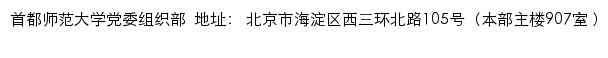 首都师范大学党委组织部 地址： 北京市海淀区西三环北路105号（本部主楼907室）